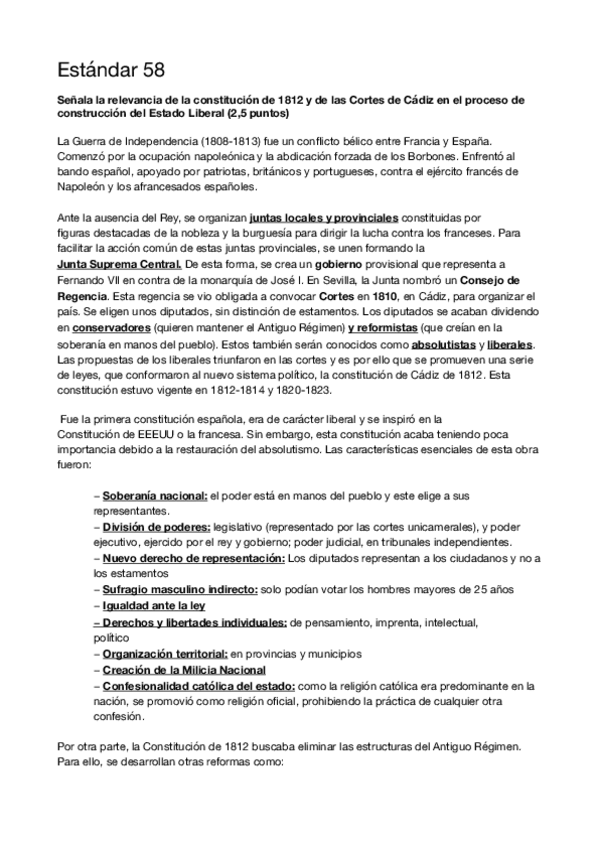 Estándar 58

Señala la relevancia de la constitución de 1812 y de las Cortes de Cádiz en el proceso de construcción del Estado Liberal (2,5 puntos)

La Guerra de Independencia (1808-1813) fue un conflicto bélico entre Francia y España. Comenzó por la ocupación napoleónica y la abdicación forzada de los Borbones. Enfrentó al bando español, apoyado por patriotas, británicos y portugueses, contra el ejército francés de Napoleón y los afrancesados españoles.

Ante la ausencia del Rey, se organizan juntas locales y provinciales constituidas por figuras destacadas de la nobleza y la burguesía para dirigir la lucha contra los franceses. Para facilitar la acción común de estas juntas provinciales, se unen formando la Junta Suprema Central. De esta forma, se crea un gobierno provisional que representa a Fernando VII en contra de la monarquía de José I. En Sevilla, la Junta nombró un Consejo de Regencia. Esta regencia se vio obligada a convocar Cortes en 1810, en Cádiz, para organizar el país. Se eligen unos diputados, sin distinción de estamentos. Los diputados se acaban dividendo en conservadores (quieren mantener el Antiguo Régimen) y reformistas (que creían en la soberanía en manos del pueblo). Estos también serán conocidos como absolutistas y liberales. Las propuestas de los liberales triunfaron en las cortes y es por ello que se promueven una serie de leyes, que conformaron al nuevo sistema político, la constitución de Cádiz de 1812. Esta constitución estuvo vigente en 1812-1814 y 1820-1823.

Fue la primera constitución española, era de carácter liberal y se inspiró en la Constitución de EEEUU o la francesa. Sin embargo, esta constitución acaba teniendo poca importancia debido a la restauración del absolutismo. Las características esenciales de esta obra fueron:

– Soberanía nacional: el poder está en manos del pueblo y este elige a sus representantes.
– División de poderes: legislativo (representado por las cortes unicamerales), y poder ejecutivo, ejercido por el rey y gobierno; poder judicial, en tribunales independientes.
– Nuevo derecho de representación: Los diputados representan a los ciudadanos y no a los estamentos
– Sufragio masculino indirecto: solo podían votar los hombres mayores de 25 años
– Igualdad ante la ley
– Derechos y libertades individuales: de pensamiento, imprenta, intelectual, político
– Organización territorial: en provincias y municipios
– Creación de la Milicia Nacional
– Confesionalidad católica del estado: como la religión católica era predominante en la nación, se promovió como religión oficial, prohibiendo la práctica de cualquier otra confesión.

Por otra parte, la Constitución de 1812 buscaba eliminar las estructuras del Antiguo Régimen. Para ello, se desarrollan otras reformas como: